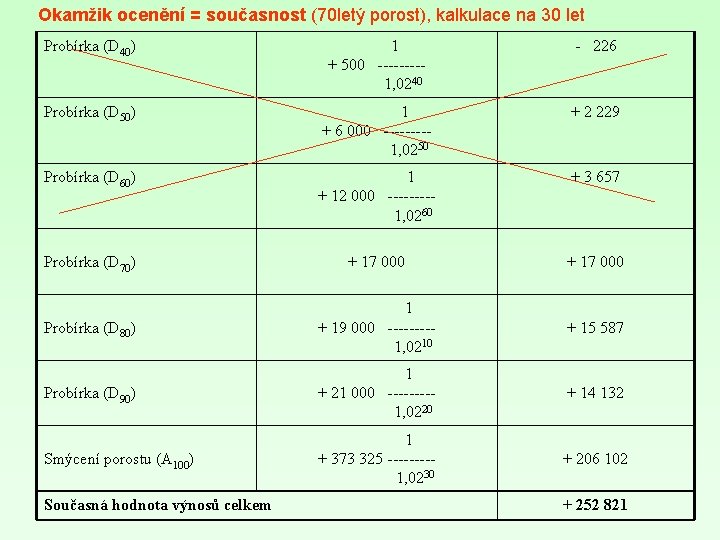 Okamžik ocenění = současnost (70letý porost), kalkulace na 30 let

| Probírka ($D_{40}$) | $+ 500 \frac{1}{1,02^{40}}$ | - 226 |
|---|---|---|
| Probírka ($D_{50}$) | $+ 6 000 \frac{1}{1,02^{50}}$ | + 2 229 |
| Probírka ($D_{60}$) | $+ 12 000 \frac{1}{1,02^{60}}$ | + 3 657 |
| Probírka ($D_{70}$) | + 17 000 | + 17 000 |
| Probírka ($D_{80}$) | $+ 19 000 \frac{1}{1,02^{10}}$ | + 15 587 |
| Probírka ($D_{90}$) | $+ 21 000 \frac{1}{1,02^{20}}$ | + 14 132 |
| Smýcení porostu ($A_{100}$) | $+ 373 325 \frac{1}{1,02^{30}}$ | + 206 102 |
| Současná hodnota výnosů celkem | | + 252 821 |